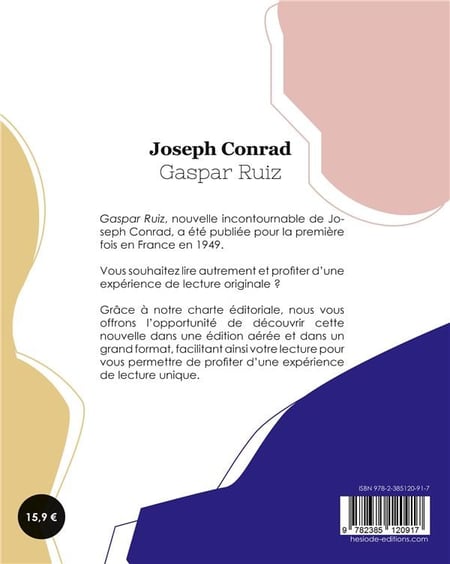 Joseph Conrad
Gaspar Ruiz

Gaspar Ruiz, nouvelle incontournable de Joseph Conrad, a été publiée pour la première fois en France en 1949.

Vous souhaitez lire autrement et profiter d'une expérience de lecture originale ?

Grâce à notre charte éditoriale, nous vous offrons l'opportunité de découvrir cette nouvelle dans une édition aérée et dans un grand format, facilitant ainsi votre lecture pour vous permettre de profiter d'une expérience de lecture unique.

15,9 €

ISBN 978-2-385120-91-7

9 782385 120917
hesiode-editions.com